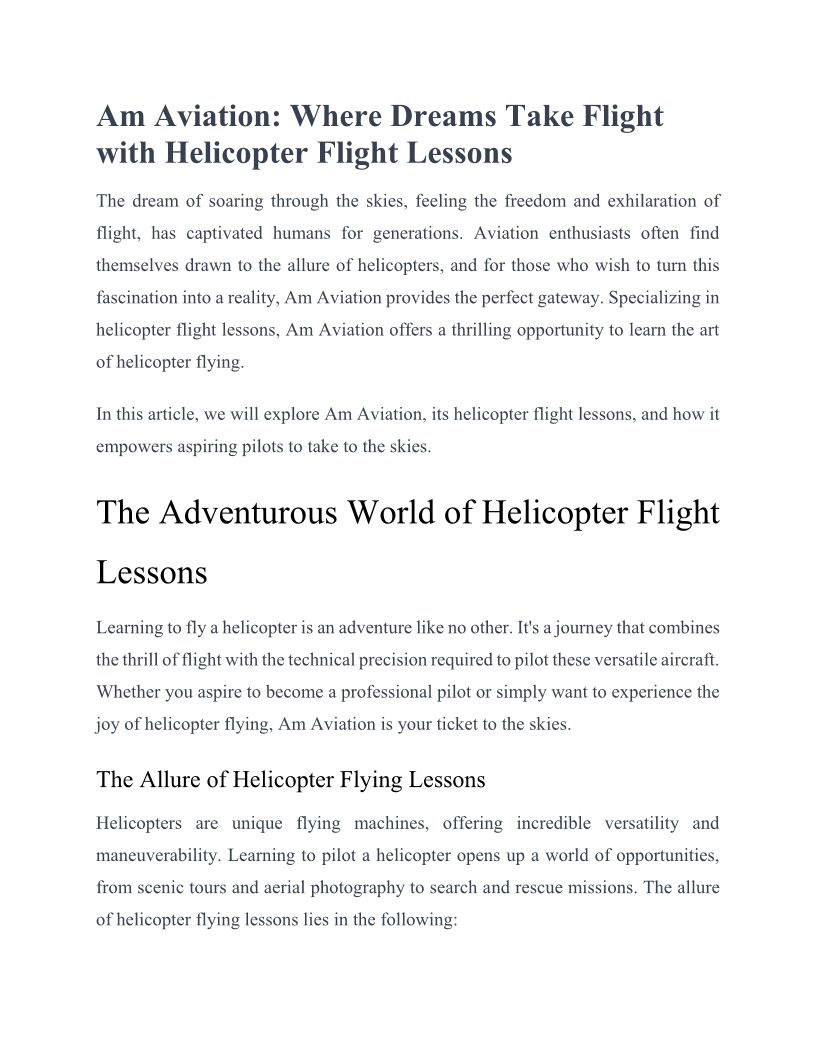 Am Aviation: Where Dreams Take Flight with Helicopter Flight Lessons

The dream of soaring through the skies, feeling the freedom and exhilaration of flight, has captivated humans for generations. Aviation enthusiasts often find themselves drawn to the allure of helicopters, and for those who wish to turn this fascination into a reality, Am Aviation provides the perfect gateway. Specializing in helicopter flight lessons, Am Aviation offers a thrilling opportunity to learn the art of helicopter flying.

In this article, we will explore Am Aviation, its helicopter flight lessons, and how it empowers aspiring pilots to take to the skies.

The Adventurous World of Helicopter Flight Lessons

Learning to fly a helicopter is an adventure like no other. It's a journey that combines the thrill of flight with the technical precision required to pilot these versatile aircraft. Whether you aspire to become a professional pilot or simply want to experience the joy of helicopter flying, Am Aviation is your ticket to the skies.

The Allure of Helicopter Flying Lessons

Helicopters are unique flying machines, offering incredible versatility and maneuverability. Learning to pilot a helicopter opens up a world of opportunities, from scenic tours and aerial photography to search and rescue missions. The allure of helicopter flying lessons lies in the following: